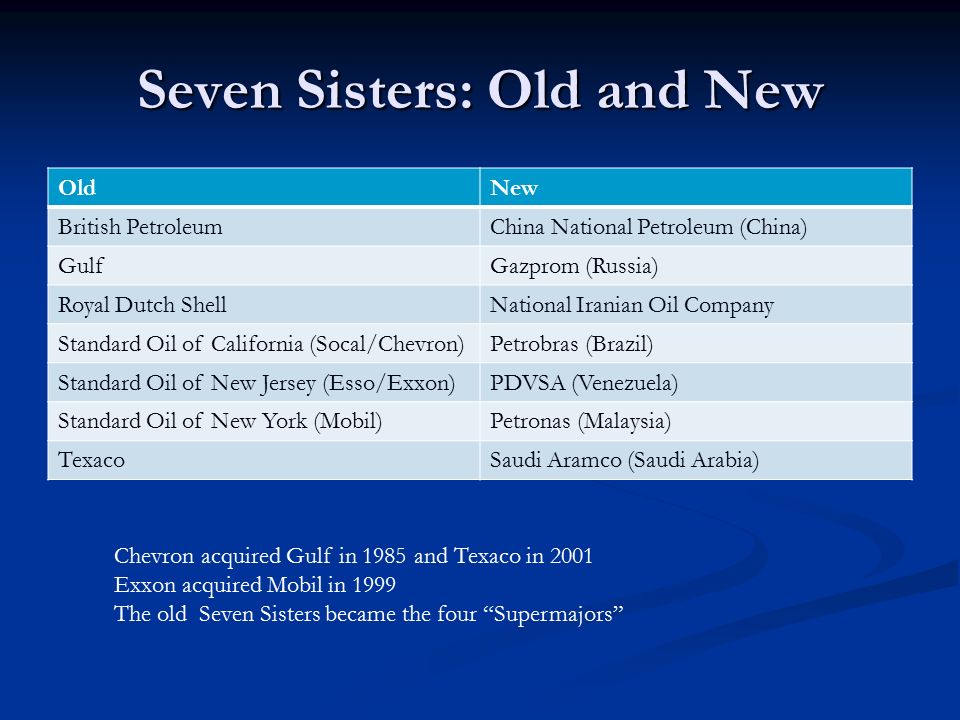 Seven Sisters: Old and New

| Old | New |
|---|---|
| British Petroleum | China National Petroleum (China) |
| Gulf | Gazprom (Russia) |
| Royal Dutch Shell | National Iranian Oil Company |
| Standard Oil of California (Socal/Chevron) | Petrobras (Brazil) |
| Standard Oil of New Jersey (Esso/Exxon) | PDVSA (Venezuela) |
| Standard Oil of New York (Mobil) | Petronas (Malaysia) |
| Texaco | Saudi Aramco (Saudi Arabia) |

Chevron acquired Gulf in 1985 and Texaco in 2001
Exxon acquired Mobil in 1999
The old Seven Sisters became the four “Supermajors”